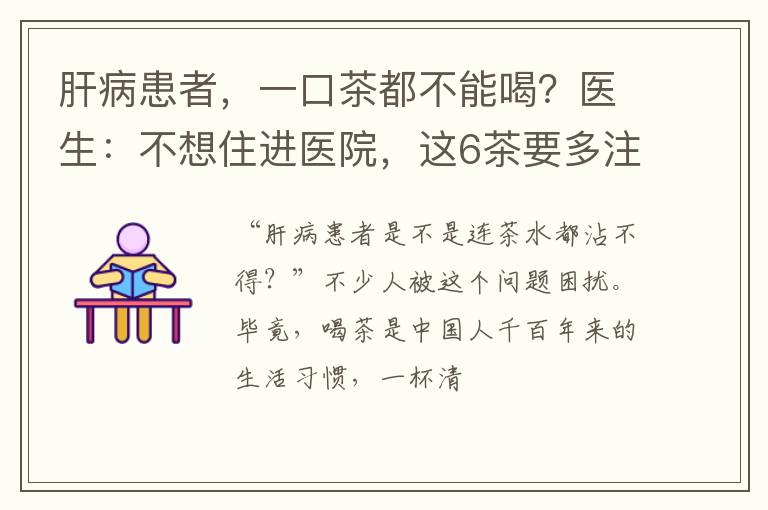 肝病患者，一口茶都不能喝？医生：不想住进医院，这6茶要多注

“肝病患者是不是连茶水都沾不得？”不少人被这个问题困扰。毕竟，喝茶是中国人千百年来的生活习惯，一杯清